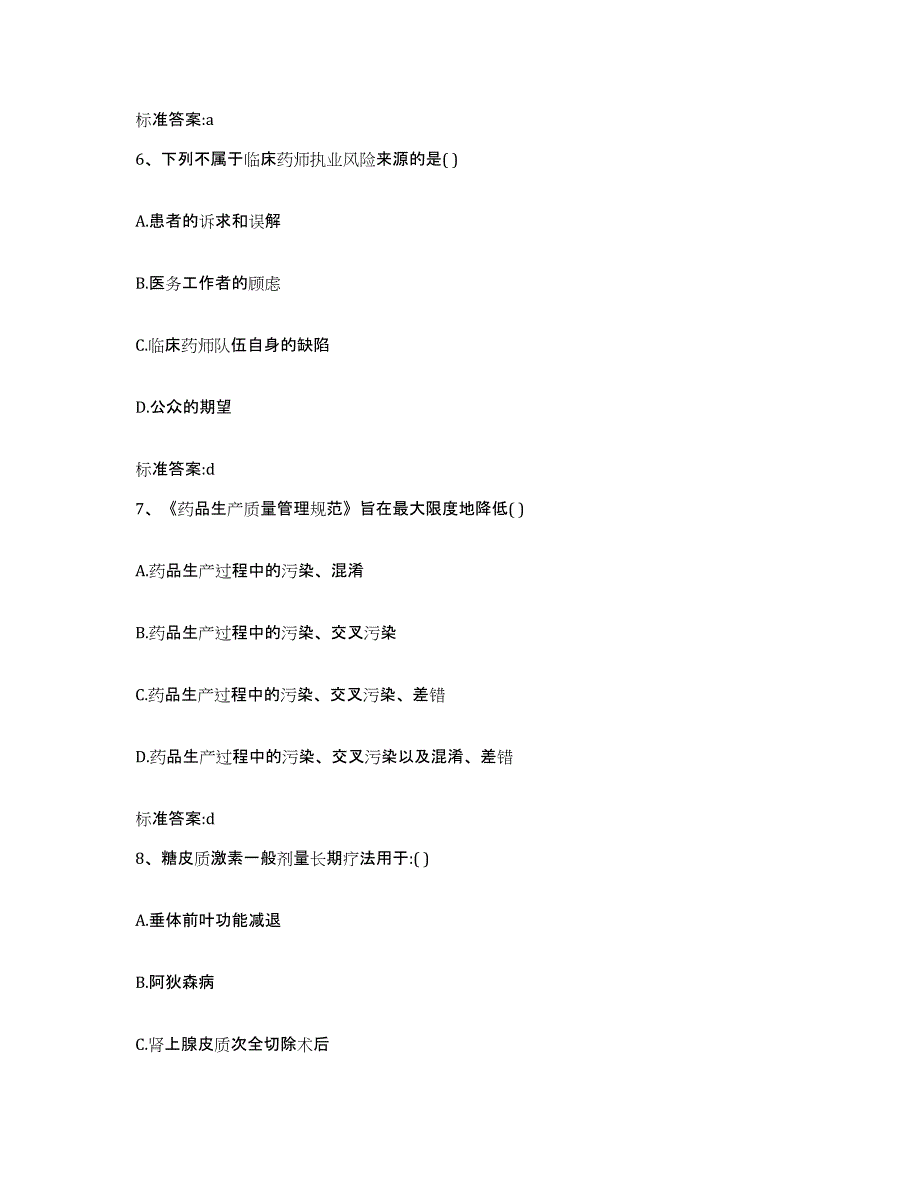 标准答案:a

6、下列不属于临床药师执业风险来源的是( )

A.患者的诉求和误解

B.医务工作者的顾虑

C.临床药师队伍自身的缺陷

D.公众的期望

标准答案:d

7、《药品生产质量管理规范》旨在最大限度地降低( )

A.药品生产过程中的污染、混淆

B.药品生产过程中的污染、交叉污染

C.药品生产过程中的污染、交叉污染、差错

D.药品生产过程中的污染、交叉污染以及混淆、差错

标准答案:d

8、糖皮质激素一般剂量长期疗法用于:( )

A.垂体前叶功能减退

B.阿狄森病

C.肾上腺皮质次全切除术后